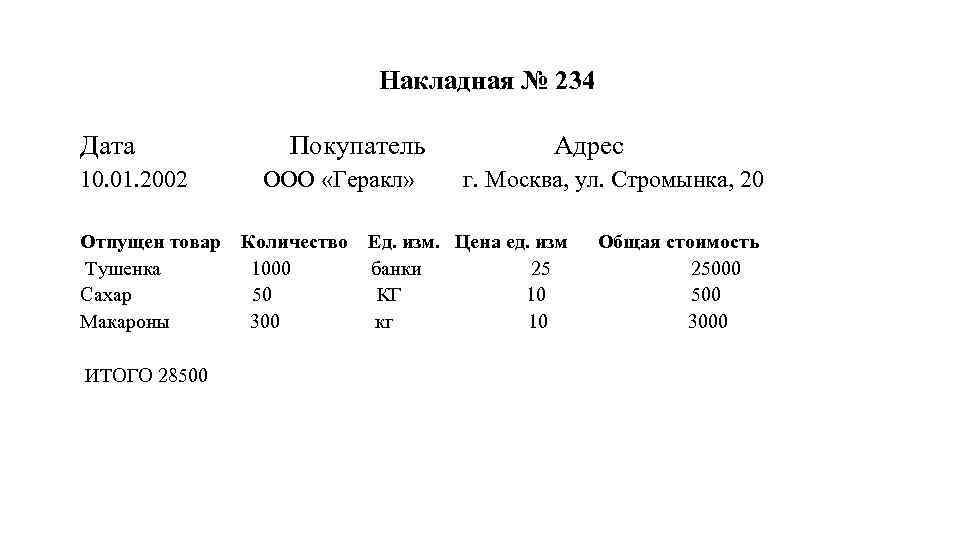 Накладная № 234

| Дата | Покупатель | Адрес |
|---|---|---|
| 10.01.2002 | ООО «Геракл» | г. Москва, ул. Стромынка, 20 |

| Отпущен товар | Количество | Ед. изм. | Цена ед. изм | Общая стоимость |
|---|---|---|---|---|
| Тушенка | 1000 | банки | 25 | 25000 |
| Сахар | 50 | КГ | 10 | 500 |
| Макароны | 300 | кг | 10 | 3000 |

ИТОГО 28500